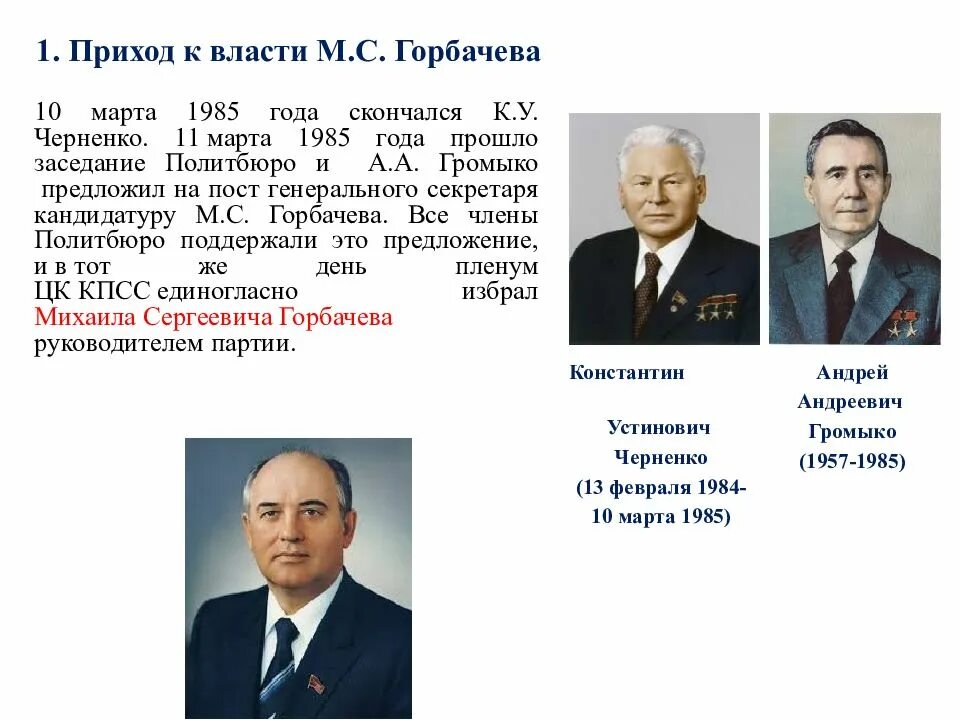 1. Приход к власти М.С. Горбачева

10 марта 1985 года скончался К.У. Черненко. 11 марта 1985 года прошло заседание Политбюро и А.А. Громыко предложил на пост генерального секретаря кандидатуру М.С. Горбачева. Все члены Политбюро поддержали это предложение, и в тот же день пленум ЦК КПСС единогласно избрал Михаила Сергеевича Горбачева руководителем партии.

Константин Устинович Черненко (13 февраля 1984- 10 марта 1985)

Андрей Андреевич Громыко (1957-1985)